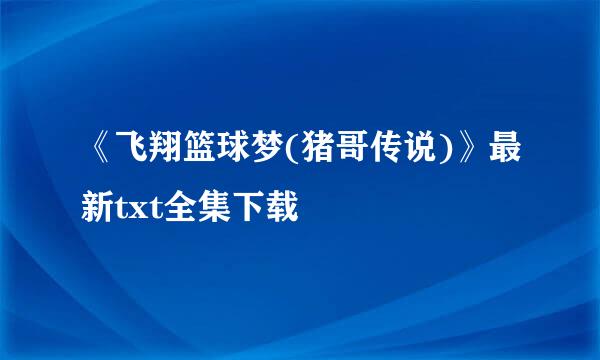 《飞翔篮球梦(猪哥传说)》最新txt全集下载